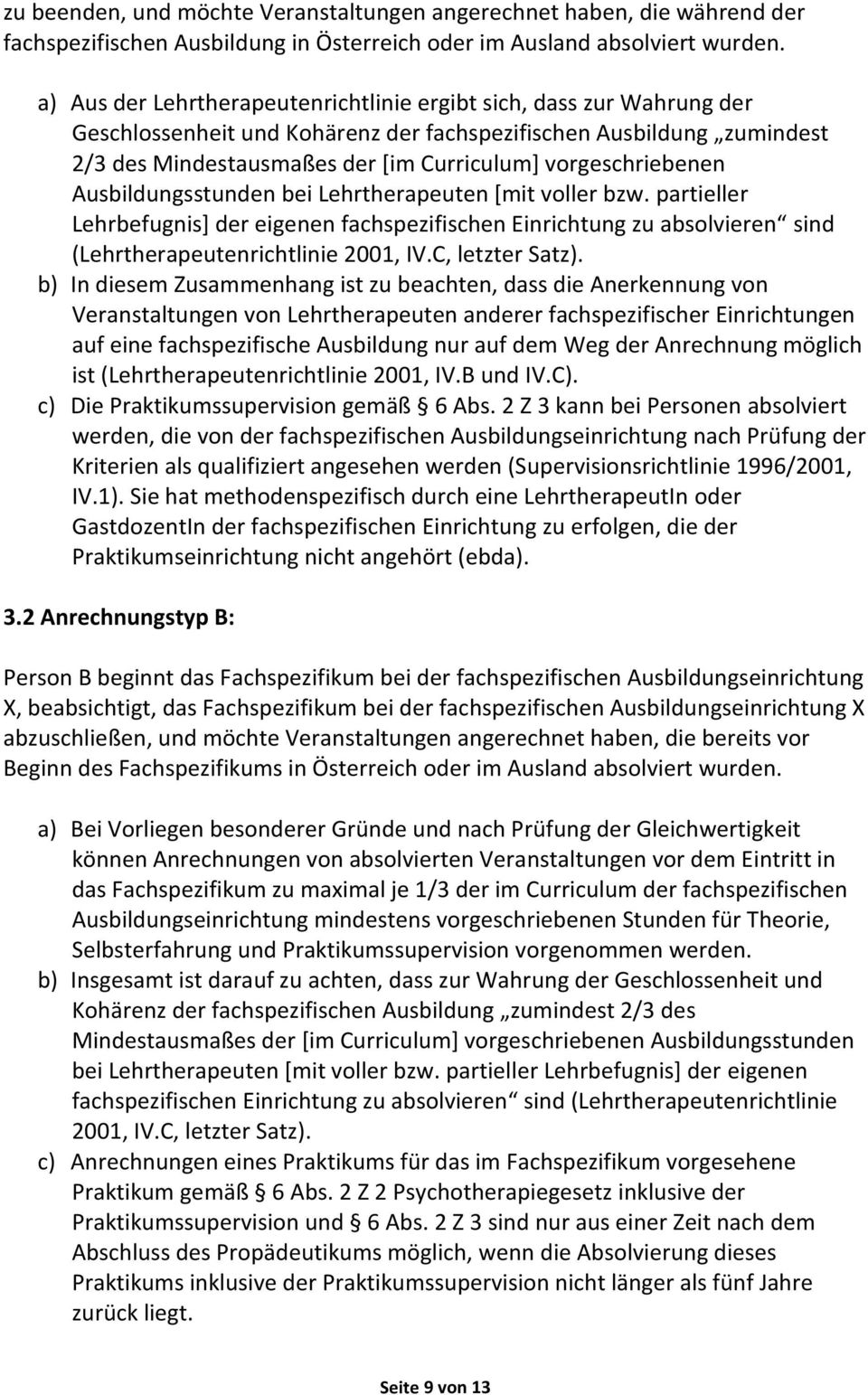 zu beenden, und möchte Veranstaltungen angerechnet haben, die während der fachspezifischen Ausbildung in Österreich oder im Ausland absolviert wurden.

a) Aus der Lehrtherapeutenrichtlinie ergibt sich, dass zur Wahrung der Geschlossenheit und Kohärenz der fachspezifischen Ausbildung „zumindest 2/3 des Mindestausmaßes der [im Curriculum] vorgeschriebenen Ausbildungsstunden bei Lehrtherapeuten [mit voller bzw. partieller Lehrbefugnis] der eigenen fachspezifischen Einrichtung zu absolvieren“ sind (Lehrtherapeutenrichtlinie 2001, IV.C, letzter Satz).
b) In diesem Zusammenhang ist zu beachten, dass die Anerkennung von Veranstaltungen von Lehrtherapeuten anderer fachspezifischer Einrichtungen auf eine fachspezifische Ausbildung nur auf dem Weg der Anrechnung möglich ist (Lehrtherapeutenrichtlinie 2001, IV.B und IV.C).
c) Die Praktikumssupervision gemäß § 6 Abs. 2 Z 3 kann bei Personen absolviert werden, die von der fachspezifischen Ausbildungseinrichtung nach Prüfung der Kriterien als qualifiziert angesehen werden (Supervisionsrichtlinie 1996/2001, IV.1). Sie hat methodenspezifisch durch eine LehrtherapeutIn oder GastdozentIn der fachspezifischen Einrichtung zu erfolgen, die der Praktikumseinrichtung nicht angehört (ebda).

3.2 Anrechnungstyp B:

Person B beginnt das Fachspezifikum bei der fachspezifischen Ausbildungseinrichtung X, beabsichtigt, das Fachspezifikum bei der fachspezifischen Ausbildungseinrichtung X abzuschließen, und möchte Veranstaltungen angerechnet haben, die bereits vor Beginn des Fachspezifikums in Österreich oder im Ausland absolviert wurden.

a) Bei Vorliegen besonderer Gründe und nach Prüfung der Gleichwertigkeit können Anrechnungen von absolvierten Veranstaltungen vor dem Eintritt in das Fachspezifikum zu maximal je 1/3 der im Curriculum der fachspezifischen Ausbildungseinrichtung mindestens vorgeschriebenen Stunden für Theorie, Selbsterfahrung und Praktikumssupervision vorgenommen werden.
b) Insgesamt ist darauf zu achten, dass zur Wahrung der Geschlossenheit und Kohärenz der fachspezifischen Ausbildung „zumindest 2/3 des Mindestausmaßes der [im Curriculum] vorgeschriebenen Ausbildungsstunden bei Lehrtherapeuten [mit voller bzw. partieller Lehrbefugnis] der eigenen fachspezifischen Einrichtung zu absolvieren“ sind (Lehrtherapeutenrichtlinie 2001, IV.C, letzter Satz).
c) Anrechnungen eines Praktikums für das im Fachspezifikum vorgesehene Praktikum gemäß § 6 Abs. 2 Z 2 Psychotherapiegesetz inklusive der Praktikumssupervision und § 6 Abs. 2 Z 3 sind nur aus einer Zeit nach dem Abschluss des Propädeutikums möglich, wenn die Absolvierung dieses Praktikums inklusive der Praktikumssupervision nicht länger als fünf Jahre zurück liegt.

Seite 9 von 13